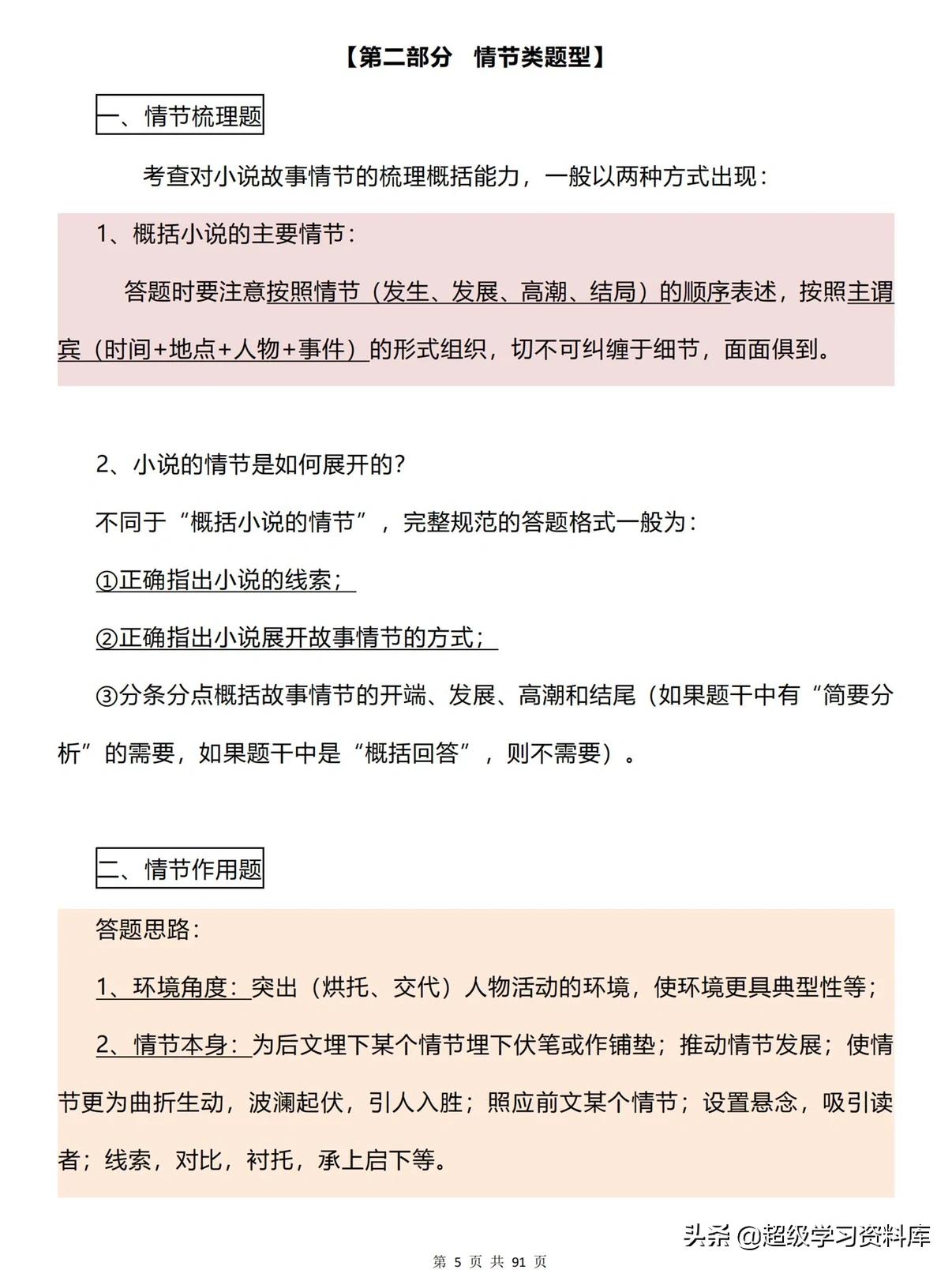 【第二部分　情节类题型】

一、情节梳理题

考查对小说故事情节的梳理概括能力，一般以两种方式出现：

1、概括小说的主要情节：

答题时要注意按照情节（发生、发展、高潮、结局）的顺序表述，按照主谓宾（时间+地点+人物+事件）的形式组织，切不可纠缠于细节，面面俱到。

2、小说的情节是如何展开的？

不同于“概括小说的情节”，完整规范的答题格式一般为：

①正确指出小说的线索；

②正确指出小说展开故事情节的方式；

③分条分点概括故事情节的开端、发展、高潮和结尾（如果题干中有“简要分析”的需要，如果题干中是“概括回答”，则不需要）。

二、情节作用题

答题思路：

1、环境角度：突出（烘托、交代）人物活动的环境，使环境更具典型性等；

2、情节本身：为后文埋下某个情节埋下伏笔或作铺垫；推动情节发展；使情节更为曲折生动，波澜起伏，引人入胜；照应前文某个情节；设置悬念，吸引读者；线索，对比，衬托，承上启下等。

头条 @超级学习资料库

第 5 页 共 91 页